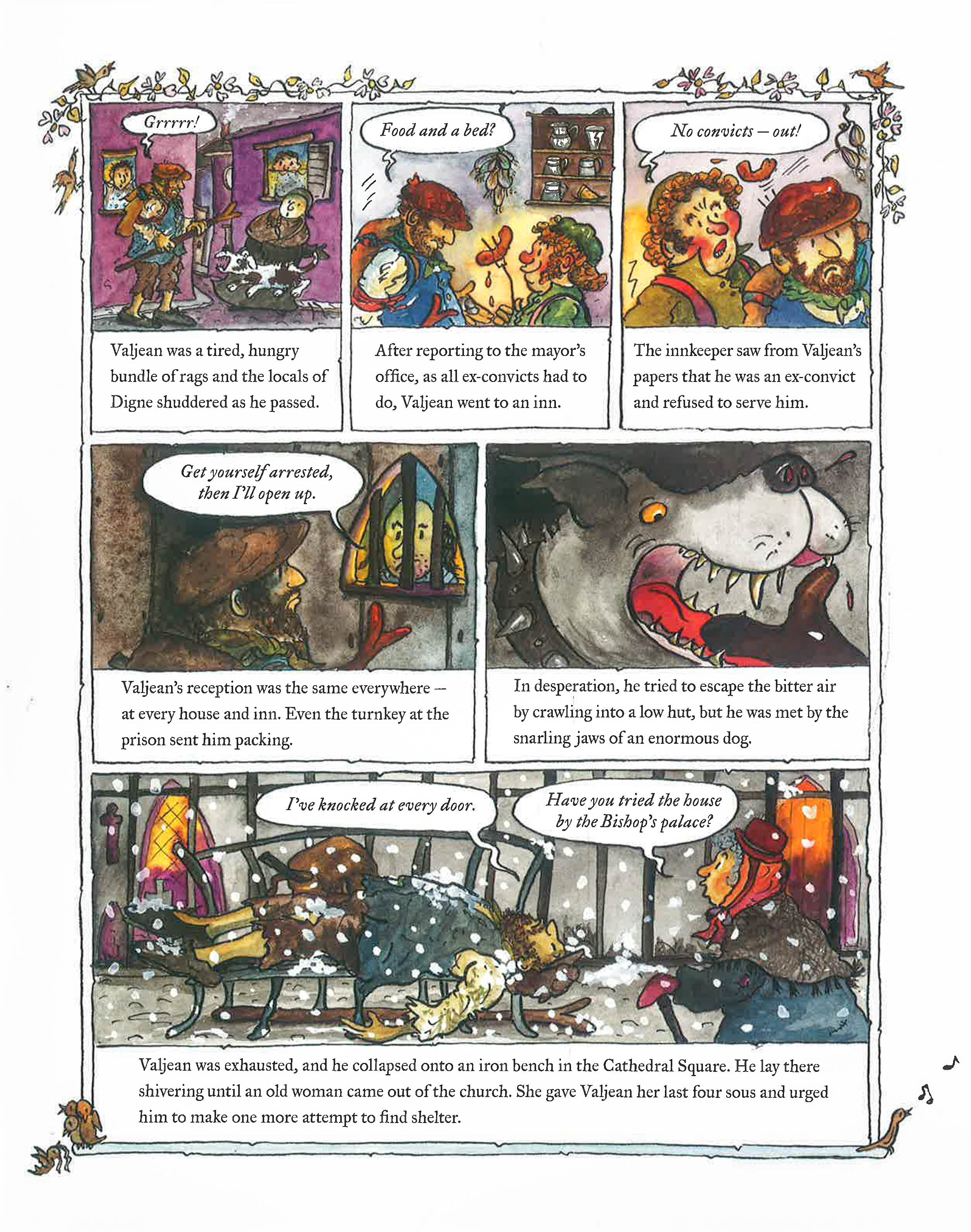 Grrrrr!

Valjean was a tired, hungry bundle of rags and the locals of Digne shuddered as he passed.

Food and a bed?

After reporting to the mayor's office, as all ex-convicts had to do, Valjean went to an inn.

No convicts – out!

The innkeeper saw from Valjean's papers that he was an ex-convict and refused to serve him.

Get yourself arrested, then I'll open up.

Valjean's reception was the same everywhere – at every house and inn. Even the turnkey at the prison sent him packing.

In desperation, he tried to escape the bitter air by crawling into a low hut, but he was met by the snarling jaws of an enormous dog.

I've knocked at every door.

Have you tried the house by the Bishop's palace?

Valjean was exhausted, and he collapsed onto an iron bench in the Cathedral Square. He lay there shivering until an old woman came out of the church. She gave Valjean her last four sous and urged him to make one more attempt to find shelter.